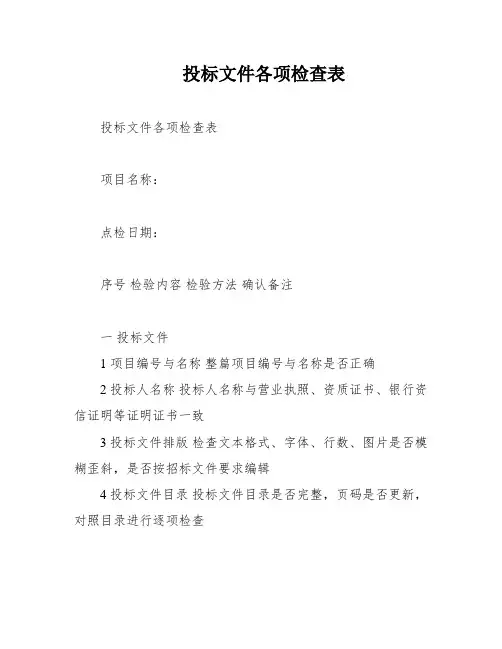 投标文件各项检查表

投标文件各项检查表

项目名称：

点检日期：

序号 检验内容 检验方法 确认备注

一 投标文件

1 项目编号与名称 整篇项目编号与名称是否正确

2 投标人名称 投标人名称与营业执照、资质证书、银行资信证明等证明证书一致

3 投标文件排版 检查文本格式、字体、行数、图片是否模糊歪斜，是否按招标文件要求编辑

4 投标文件目录 投标文件目录是否完整，页码是否更新，对照目录进行逐项检查